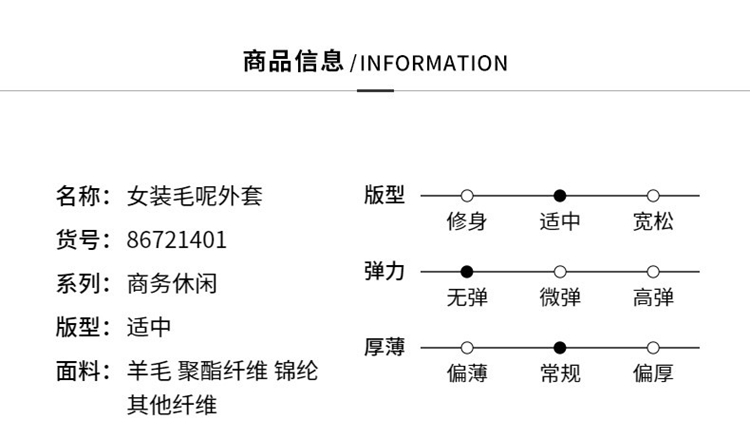 商品信息 /INFORMATION

名称：女装毛呢外套
货号：86721401
系列：商务休闲
版型：适中
面料：羊毛 聚酯纤维 锦纶 其他纤维

版型
修身 适中 宽松

弹力
无弹 微弹 高弹

厚薄
偏薄 常规 偏厚